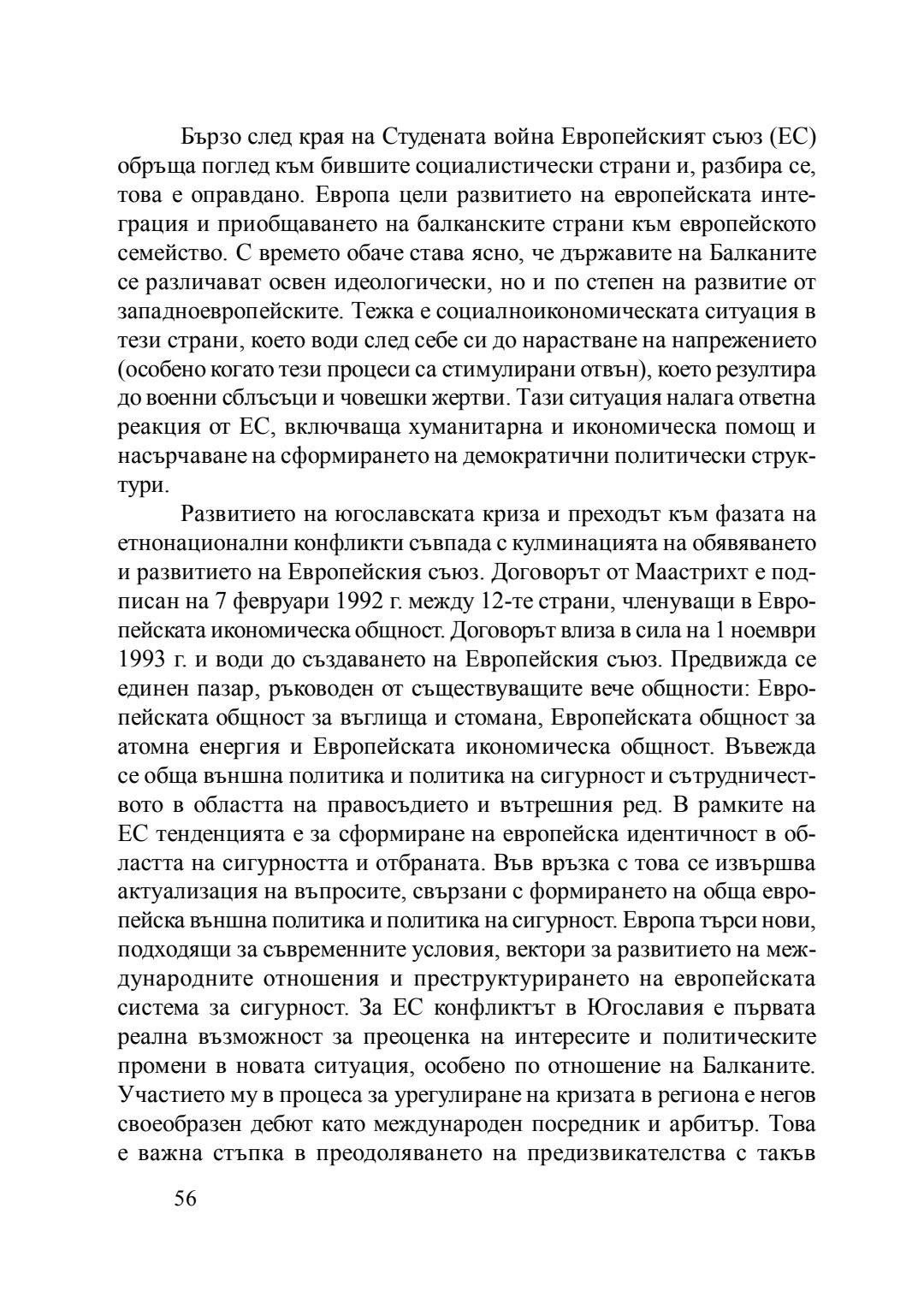 Бързо след края на Студената война Европейският съюз (ЕС) обръща поглед към бившите социалистически страни и, разбира се, това е оправдано. Европа цели развитието на европейската интеграция и приобщаването на балканските страни към европейското семейство. С времето обаче става ясно, че държавите на Балканите се различават освен идеологически, но и по степен на развитие от западноевропейските. Тежка е социалноикономическата ситуация в тези страни, което води след себе си до нарастване на напрежението (особено когато тези процеси са стимулирани отвън), което резултира до военни сблъсъци и човешки жертви. Тази ситуация налага ответна реакция от ЕС, включваща хуманитарна и икономическа помощ и насърчаване на сформирането на демократични политически структури.

Развитието на югославската криза и преходът към фазата на етнонационални конфликти съвпада с кулминацията на обявяването и развитието на Европейския съюз. Договорът от Маастрихт е подписан на 7 февруари 1992 г. между 12-те страни, членуващи в Европейската икономическа общност. Договорът влиза в сила на 1 ноември 1993 г. и води до създаването на Европейския съюз. Предвижда се единен пазар, ръководен от съществуващите вече общности: Европейската общност за въглища и стомана, Европейската общност за атомна енергия и Европейската икономическа общност. Въвежда се обща външна политика и политика на сигурност и сътрудничеството в областта на правосъдието и вътрешния ред. В рамките на ЕС тенденцията е за сформиране на европейска идентичност в областта на сигурността и отбраната. Във връзка с това се извършва актуализация на въпросите, свързани с формирането на обща европейска външна политика и политика на сигурност. Европа търси нови, подходящи за съвременните условия, вектори за развитието на международните отношения и преструктурирането на европейската система за сигурност. За ЕС конфликтът в Югославия е първата реална възможност за преоценка на интересите и политическите промени в новата ситуация, особено по отношение на Балканите. Участието му в процеса за урегулиране на кризата в региона е негов своеобразен дебют като международен посредник и арбитър. Това е важна стъпка в преодоляването на предизвикателства с такъв

56